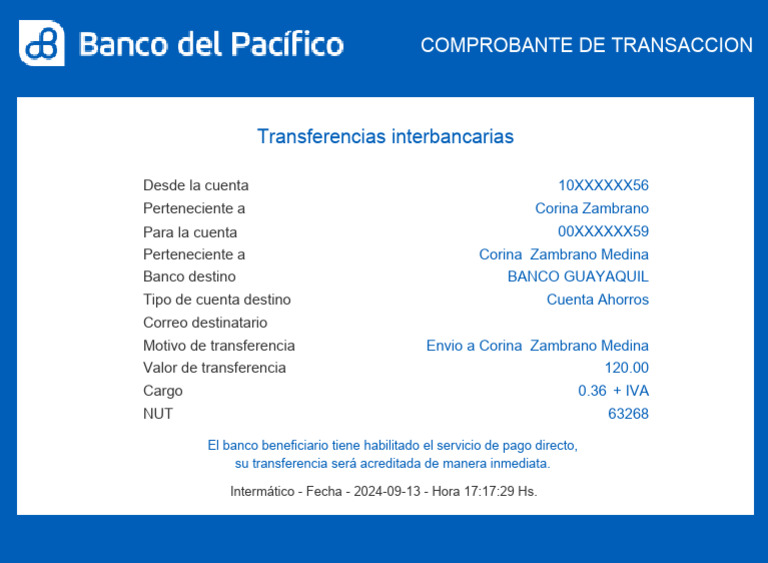 Banco del Pacífico

COMPROBANTE DE TRANSACCION

Transferencias interbancarias

| | |
|---|---|
| Desde la cuenta | 10XXXXXX56 |
| Perteneciente a | Corina Zambrano |
| Para la cuenta | 00XXXXXX59 |
| Perteneciente a | Corina Zambrano Medina |
| Banco destino | BANCO GUAYAQUIL |
| Tipo de cuenta destino | Cuenta Ahorros |
| Correo destinatario | |
| Motivo de transferencia | Envio a Corina Zambrano Medina |
| Valor de transferencia | 120.00 |
| Cargo | 0.36 + IVA |
| NUT | 63268 |

El banco beneficiario tiene habilitado el servicio de pago directo, su transferencia será acreditada de manera inmediata.

Intermático - Fecha - 2024-09-13 - Hora 17:17:29 Hs.